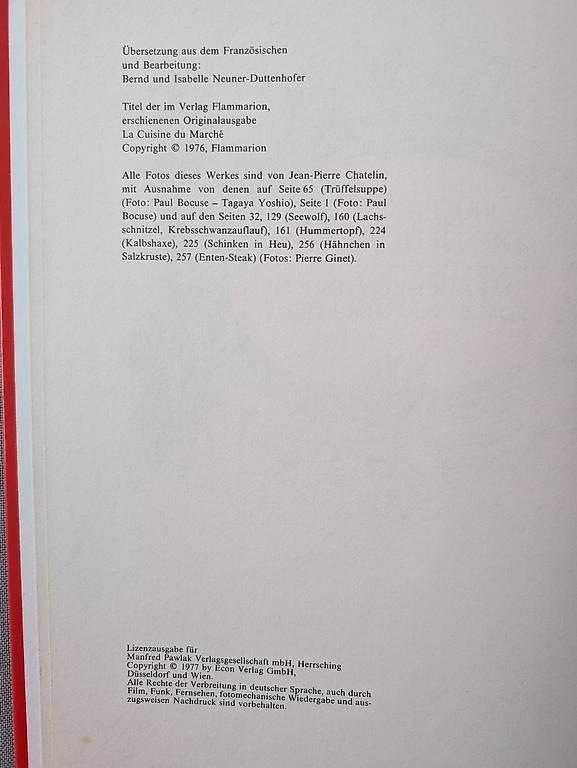 Übersetzung aus dem Französischen
und Bearbeitung:
Bernd und Isabelle Neuner-Duttenhofer

Titel der im Verlag Flammarion,
erschienenen Originalausgabe
La Cuisine du Marché
Copyright © 1976, Flammarion

Alle Fotos dieses Werkes sind von Jean-Pierre Chatelin, mit Ausnahme von denen auf Seite 65 (Trüffelsuppe) (Foto: Paul Bocuse – Tagaya Yoshio), Seite 1 (Foto: Paul Bocuse) und auf den Seiten 32, 129 (Seewolf), 160 (Lachsschnitzel, Krebsschwanzauflauf), 161 (Hummertopf), 224 (Kalbshaxe), 225 (Schinken in Heu), 256 (Hähnchen in Salzkruste), 257 (Enten-Steak) (Fotos: Pierre Ginet).

Lizenzausgabe für
Manfred Pawlak Verlagsgesellschaft mbH, Herrsching
Copyright © 1977 by Econ Verlag GmbH,
Düsseldorf und Wien.
Alle Rechte der Verbreitung in deutscher Sprache, auch durch Film, Funk, Fernsehen, fotomechanische Wiedergabe und auszugsweisen Nachdruck sind vorbehalten.